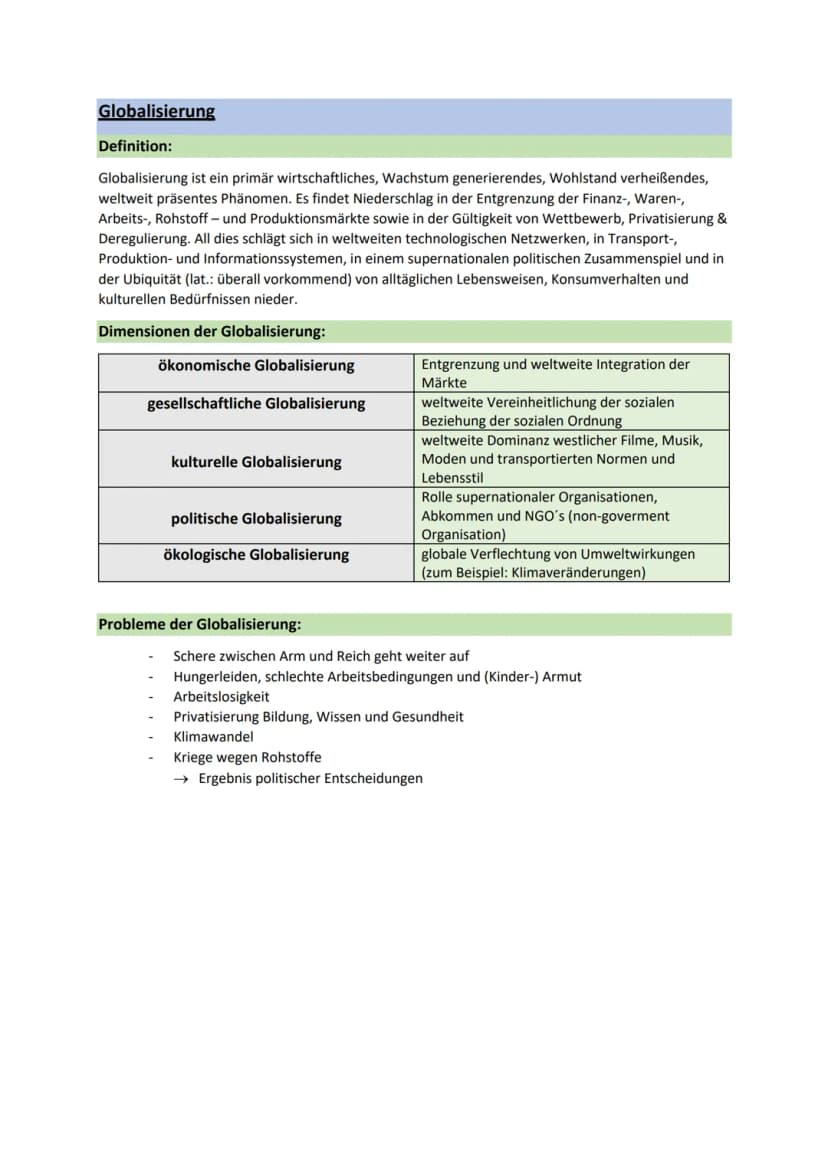 Globalisierung

Definition:

Globalisierung ist ein primär wirtschaftliches, Wachstum generierendes, Wohlstand verheißendes, weltweit präsentes Phänomen. Es findet Niederschlag in der Entgrenzung der Finanz-, Waren-, Arbeits-, Rohstoff – und Produktionsmärkte sowie in der Gültigkeit von Wettbewerb, Privatisierung & Deregulierung. All dies schlägt sich in weltweiten technologischen Netzwerken, in Transport-, Produktion- und Informationssystemen, in einem supernationalen politischen Zusammenspiel und in der Ubiquität (lat.: überall vorkommend) von alltäglichen Lebensweisen, Konsumverhalten und kulturellen Bedürfnissen nieder.

Dimensionen der Globalisierung:

| ökonomische Globalisierung | Entgrenzung und weltweite Integration der Märkte |
|---|---|
| gesellschaftliche Globalisierung | weltweite Vereinheitlichung der sozialen Beziehung der sozialen Ordnung |
| kulturelle Globalisierung | weltweite Dominanz westlicher Filme, Musik, Moden und transportierten Normen und Lebensstil |
| politische Globalisierung | Rolle supernationaler Organisationen, Abkommen und NGO´s (non-goverment Organisation) |
| ökologische Globalisierung | globale Verflechtung von Umweltwirkungen (zum Beispiel: Klimaveränderungen) |

Probleme der Globalisierung:

- Schere zwischen Arm und Reich geht weiter auf
- Hungerleiden, schlechte Arbeitsbedingungen und (Kinder-) Armut
- Arbeitslosigkeit
- Privatisierung Bildung, Wissen und Gesundheit
- Klimawandel
- Kriege wegen Rohstoffe
→ Ergebnis politischer Entscheidungen